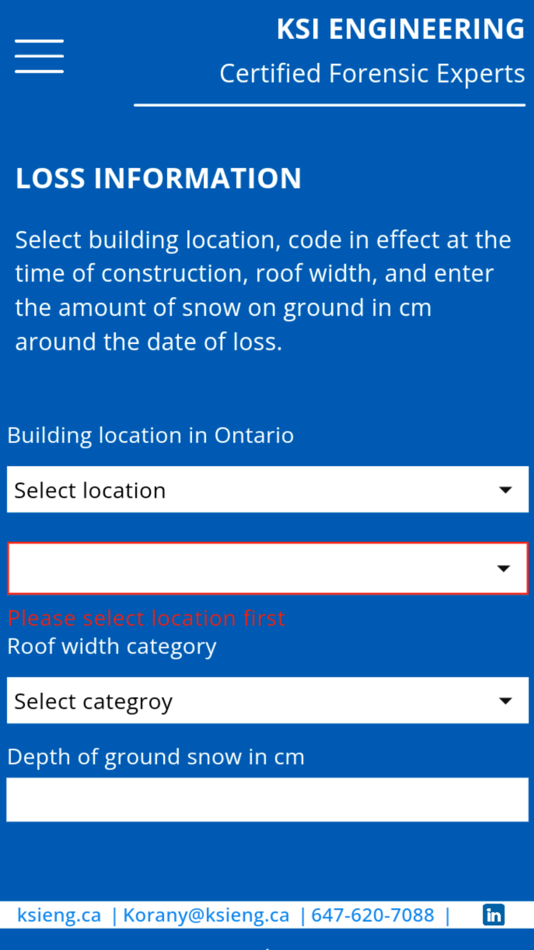 KSI ENGINEERING
Certified Forensic Experts

LOSS INFORMATION

Select building location, code in effect at the time of construction, roof width, and enter the amount of snow on ground in cm around the date of loss.

Building location in Ontario

Select location

Please select location first

Roof width category

Select categroy

Depth of ground snow in cm

ksieng.ca | Korany@ksieng.ca | 647-620-7088 | in